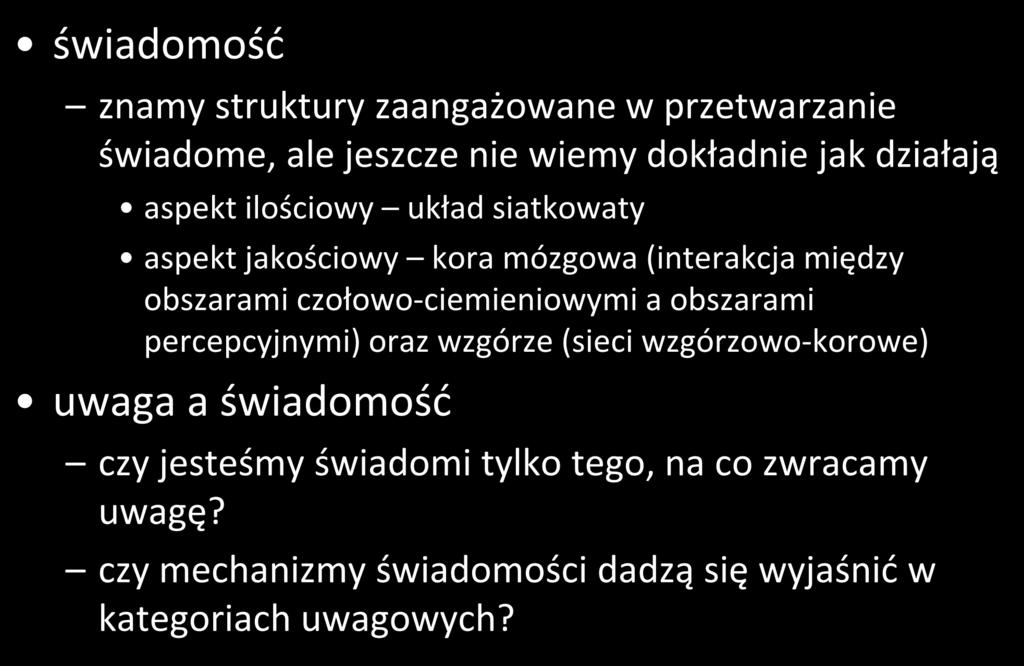 • świadomość

– znamy struktury zaangażowane w przetwarzanie świadome, ale jeszcze nie wiemy dokładnie jak działają

• aspekt ilościowy – układ siatkowaty

• aspekt jakościowy – kora mózgowa (interakcja między obszarami czołowo-ciemieniowymi a obszarami percepcyjnymi) oraz wzgórze (sieci wzgórzowo-korowe)

• uwaga a świadomość

– czy jesteśmy świadomi tylko tego, na co zwracamy uwagę?

– czy mechanizmy świadomości dadzą się wyjaśnić w kategoriach uwagowych?